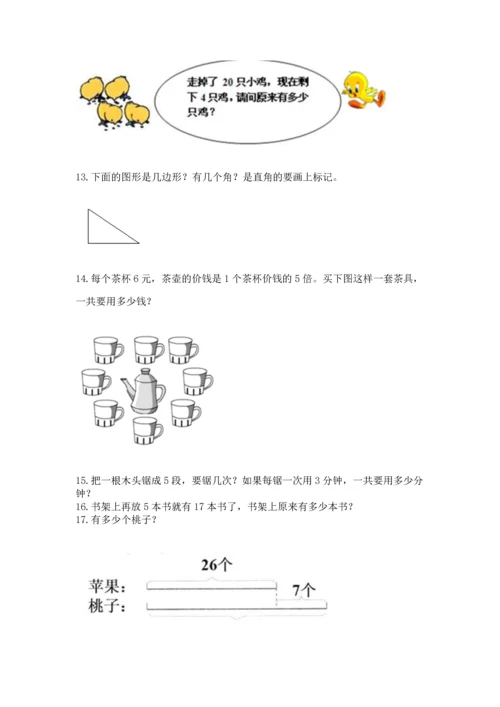 走掉了 20 只小鸡，现在剩下 4 只鸡，请问原来有多少只鸡？

13. 下面的图形是几边形？有几个角？是直角的要画上标记。

14. 每个茶杯 6 元，茶壶的价钱是 1 个茶杯价钱的 5 倍。买下图这样一套茶具，一共要用多少钱？

15. 把一根木头锯成 5 段，要锯几次？如果每锯一次用 3 分钟，一共要用多少分钟？
16. 书架上再放 5 本书就有 17 本书了，书架上原来有多少本书？
17. 有多少个桃子？

26个
苹果：
7个
桃子：